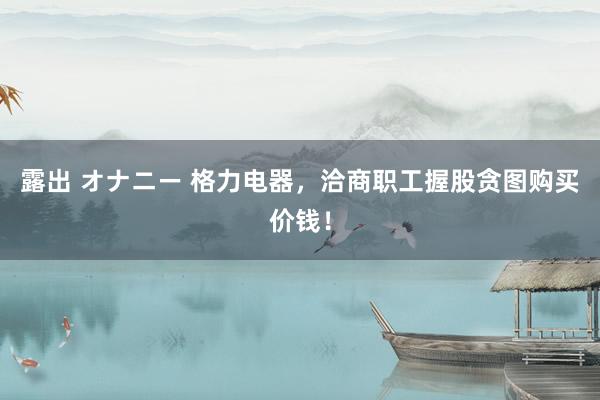 露出 オナニー 格力电器，洽商职工握股贪图购买价钱！